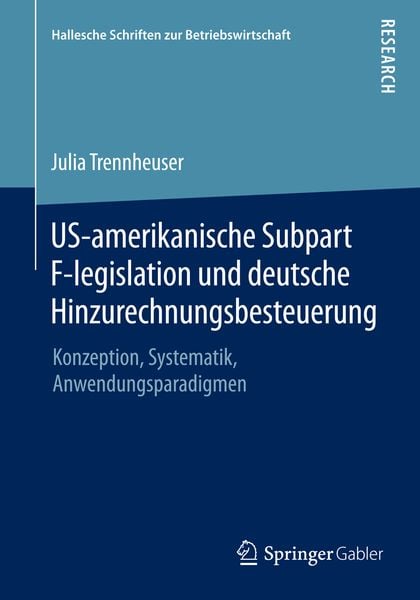 Hallesche Schriften zur Betriebswirtschaft

RESEARCH

Julia Trennheuser

US-amerikanische Subpart F-legislation und deutsche Hinzurechnungsbesteuerung

Konzeption, Systematik, Anwendungsparadigmen

Springer Gabler